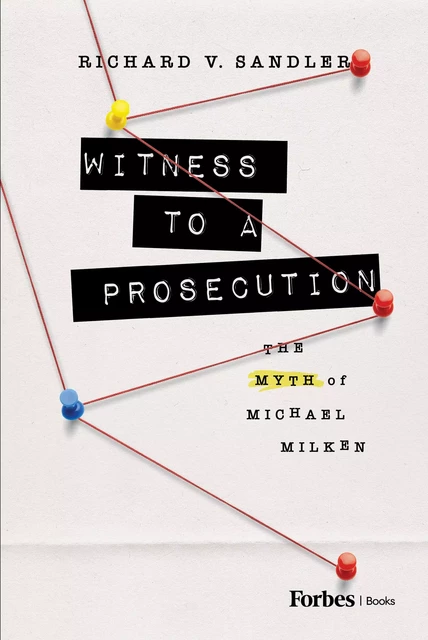 RICHARD V. SANDLER

WITNESS TO A PROSECUTION

THE MYTH of MICHAEL MILKEN

Forbes | Books